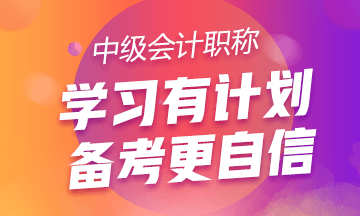 中级会计职称
学习有计划
备考更自信